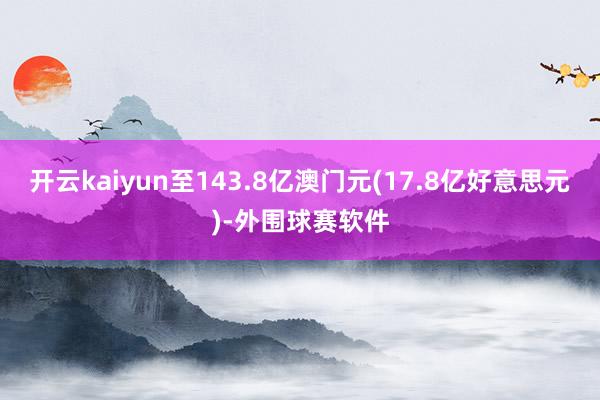 开云kaiyun至143.8亿澳门元(17.8亿好意思元)-外围球赛软件